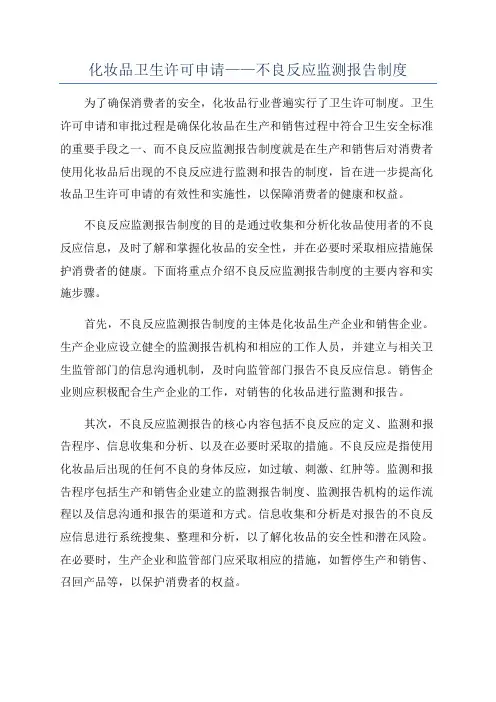 化妆品卫生许可申请——不良反应监测报告制度

为了确保消费者的安全，化妆品行业普遍实行了卫生许可制度。卫生许可申请和审批过程是确保化妆品在生产和销售过程中符合卫生安全标准的重要手段之一、而不良反应监测报告制度就是在生产和销售后对消费者使用化妆品后出现的不良反应进行监测和报告的制度，旨在进一步提高化妆品卫生许可申请的有效性和实施性，以保障消费者的健康和权益。

不良反应监测报告制度的目的是通过收集和分析化妆品使用者的不良反应信息，及时了解和掌握化妆品的安全性，并在必要时采取相应措施保护消费者的健康。下面将重点介绍不良反应监测报告制度的主要内容和实施步骤。

首先，不良反应监测报告制度的主体是化妆品生产企业和销售企业。生产企业应设立健全的监测报告机构和相应的工作人员，并建立与相关卫生监管部门的信息沟通机制，及时向监管部门报告不良反应信息。销售企业则应积极配合生产企业的工作，对销售的化妆品进行监测和报告。

其次，不良反应监测报告的核心内容包括不良反应的定义、监测和报告程序、信息收集和分析、以及在必要时采取的措施。不良反应是指使用化妆品后出现的任何不良的身体反应，如过敏、刺激、红肿等。监测和报告程序包括生产和销售企业建立的监测报告制度、监测报告机构的运作流程以及信息沟通和报告的渠道和方式。信息收集和分析是对报告的不良反应信息进行系统搜集、整理和分析，以了解化妆品的安全性和潜在风险。在必要时，生产企业和监管部门应采取相应的措施，如暂停生产和销售、召回产品等，以保护消费者的权益。